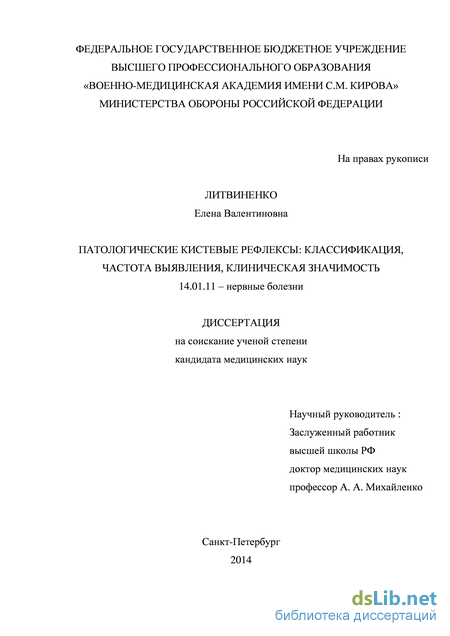 ФЕДЕРАЛЬНОЕ ГОСУДАРСТВЕННОЕ БЮДЖЕТНОЕ УЧРЕЖДЕНИЕ
ВЫСШЕГО ПРОФЕССИОНАЛЬНОГО ОБРАЗОВАНИЯ
«ВОЕННО-МЕДИЦИНСКАЯ АКАДЕМИЯ ИМЕНИ С.М. КИРОВА»
МИНИСТЕРСТВА ОБОРОНЫ РОССИЙСКОЙ ФЕДЕРАЦИИ

На правах рукописи

ЛИТВИНЕНКО
Елена Валентиновна

ПАТОЛОГИЧЕСКИЕ КИСТЕВЫЕ РЕФЛЕКСЫ: КЛАССИФИКАЦИЯ,
ЧАСТОТА ВЫЯВЛЕНИЯ, КЛИНИЧЕСКАЯ ЗНАЧИМОСТЬ
14.01.11 – нервные болезни

ДИССЕРТАЦИЯ
на соискание ученой степени
кандидата медицинских наук

Научный руководитель :
Заслуженный работник
высшей школы РФ
доктор медицинских наук
профессор А. А. Михайленко

Санкт-Петербург
2014

dsLib.net
библиотека диссертаций